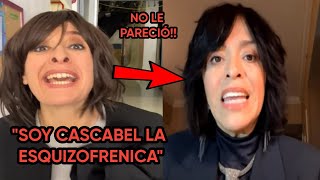 NO LE PARECIÓ!!

"SOY CASCABEL LA ESQUIZOFRENICA"